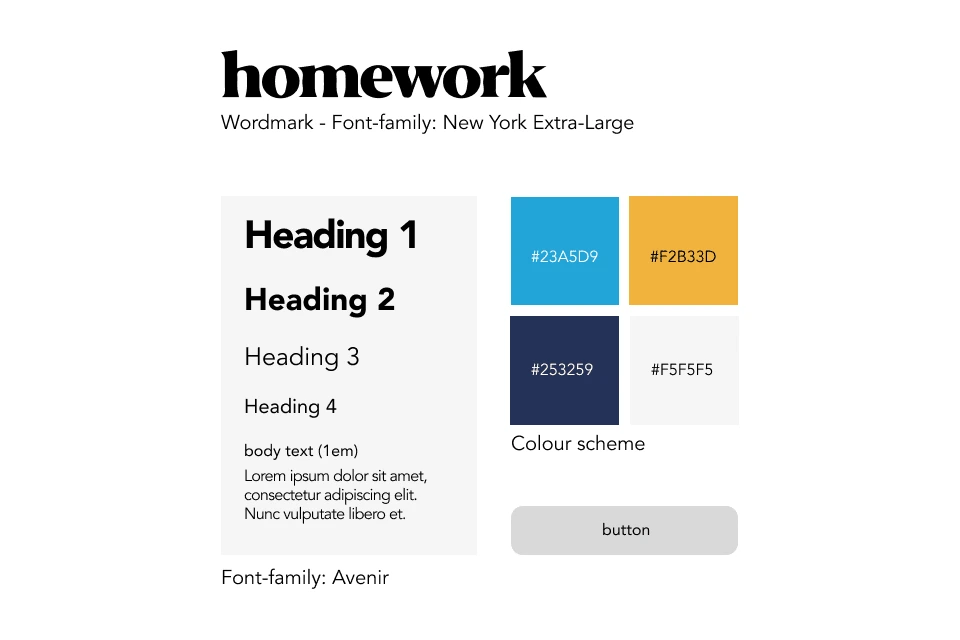 homework
Wordmark - Font-family: New York Extra-Large

Heading 1

Heading 2

Heading 3

Heading 4

body text (1em)

Lorem ipsum dolor sit amet, consectetur adipiscing elit. Nunc vulputate libero et.

Font-family: Avenir

#23A5D9

#F2B33D

#253259

#F5F5F5

Colour scheme

button